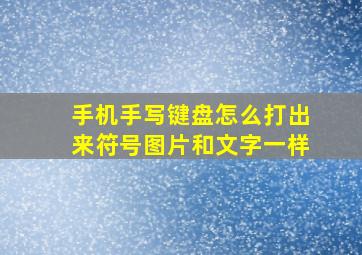 手机手写键盘怎么打出来符号图片和文字一样